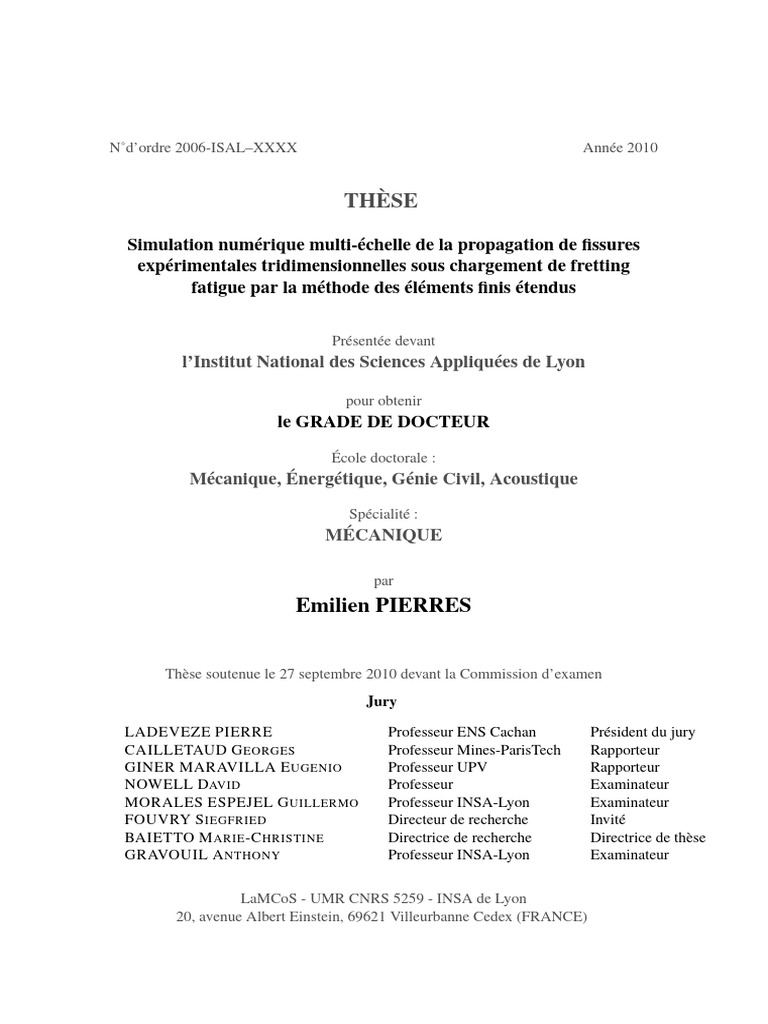 N°d'ordre 2006-ISAL–XXXX

Année 2010

THÈSE

Simulation numérique multi-échelle de la propagation de fissures expérimentales tridimensionnelles sous chargement de fretting fatigue par la méthode des éléments finis étendus

Présentée devant
l'Institut National des Sciences Appliquées de Lyon

pour obtenir
le GRADE DE DOCTEUR

École doctorale :
Mécanique, Énergétique, Génie Civil, Acoustique

Spécialité :
MÉCANIQUE

par
Emilien PIERRES

Thèse soutenue le 27 septembre 2010 devant la Commission d'examen

Jury

| | | |
|---|---|---|
| LADEVEZE PIERRE | Professeur ENS Cachan | Président du jury |
| CAILLETAUD GEORGES | Professeur Mines-ParisTech | Rapporteur |
| GINER MARAVILLA EUGENIO | Professeur UPV | Rapporteur |
| NOWELL DAVID | Professeur | Examinateur |
| MORALES ESPEJEL GUILLERMO | Professeur INSA-Lyon | Examinateur |
| FOUVRY SIEGFRIED | Directeur de recherche | Invité |
| BAIETTO MARIE-CHRISTINE | Directrice de recherche | Directrice de thèse |
| GRAVOUIL ANTHONY | Professeur INSA-Lyon | Examinateur |

LaMCoS - UMR CNRS 5259 - INSA de Lyon
20, avenue Albert Einstein, 69621 Villeurbanne Cedex (FRANCE)